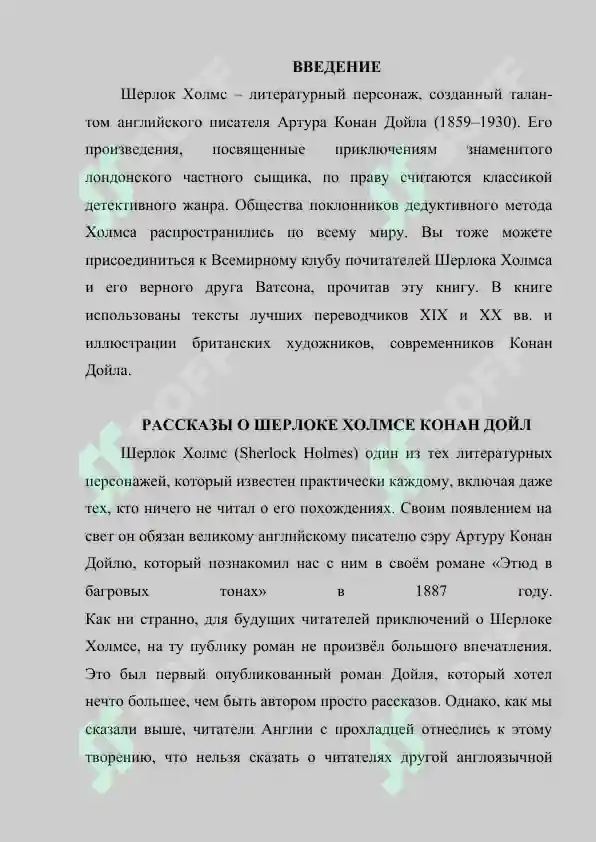 ВВЕДЕНИЕ

Шерлок Холмс – литературный персонаж, созданный талантом английского писателя Артура Конан Дойла (1859–1930). Его произведения, посвященные приключениям знаменитого лондонского частного сыщика, по праву считаются классикой детективного жанра. Общества поклонников дедуктивного метода Холмса распространились по всему миру. Вы тоже можете присоединиться к Всемирному клубу почитателей Шерлока Холмса и его верного друга Ватсона, прочитав эту книгу. В книге использованы тексты лучших переводчиков XIX и XX вв. и иллюстрации британских художников, современников Конан Дойла.

РАССКАЗЫ О ШЕРЛОКЕ ХОЛМСЕ КОНАН ДОЙЛ

Шерлок Холмс (Sherlock Holmes) один из тех литературных персонажей, который известен практически каждому, включая даже тех, кто ничего не читал о его похождениях. Своим появлением на свет он обязан великому английскому писателю сэру Артуру Конан Дойлю, который познакомил нас с ним в своём романе «Этюд в багровых тонах» в 1887 году.
Как ни странно, для будущих читателей приключений о Шерлоке Холмсе, на ту публику роман не произвёл большого впечатления. Это был первый опубликованный роман Дойля, который хотел нечто большее, чем быть автором просто рассказов. Однако, как мы сказали выше, читатели Англии с прохладцей отнеслись к этому творению, что нельзя сказать о читателях другой англоязычной